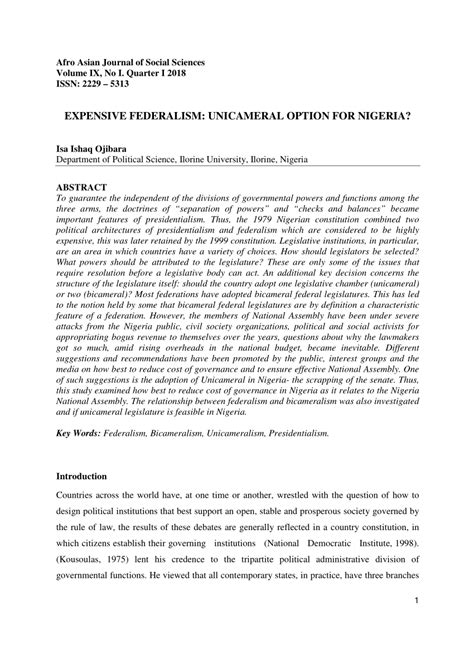 Afro Asian Journal of Social Sciences
Volume IX, No I. Quarter I 2018
ISSN: 2229 – 5313

EXPENSIVE FEDERALISM: UNICAMERAL OPTION FOR NIGERIA?

Isa Ishaq Ojibara
Department of Political Science, Ilorine University, Ilorine, Nigeria

ABSTRACT
To guarantee the independent of the divisions of governmental powers and functions among the three arms, the doctrines of "separation of powers" and "checks and balances" became important features of presidentialism. Thus, the 1979 Nigerian constitution combined two political architectures of presidentialism and federalism which are considered to be highly expensive, this was later retained by the 1999 constitution. Legislative institutions, in particular, are an area in which countries have a variety of choices. How should legislators be selected? What powers should be attributed to the legislature? These are only some of the issues that require resolution before a legislative body can act. An additional key decision concerns the structure of the legislature itself: should the country adopt one legislative chamber (unicameral) or two (bicameral)? Most federations have adopted bicameral federal legislatures. This has led to the notion held by some that bicameral federal legislatures are by definition a characteristic feature of a federation. However, the members of National Assembly have been under severe attacks from the Nigeria public, civil society organizations, political and social activists for appropriating bogus revenue to themselves over the years, questions about why the lawmakers got so much, amid rising overheads in the national budget, became inevitable. Different suggestions and recommendations have been promoted by the public, interest groups and the media on how best to reduce cost of governance and to ensure effective National Assembly. One of such suggestions is the adoption of Unicameral in Nigeria- the scrapping of the senate. Thus, this study examined how best to reduce cost of governance in Nigeria as it relates to the Nigeria National Assembly. The relationship between federalism and bicameralism was also investigated and if unicameral legislature is feasible in Nigeria.

Key Words: Federalism, Bicameralism, Unicameralism, Presidentialism.

Introduction

Countries across the world have, at one time or another, wrestled with the question of how to design political institutions that best support an open, stable and prosperous society governed by the rule of law, the results of these debates are generally reflected in a country constitution, in which citizens establish their governing institutions (National Democratic Institute, 1998). (Kousoulas, 1975) lent his credence to the tripartite political administrative division of governmental functions. He viewed that all contemporary states, in practice, have three branches

1